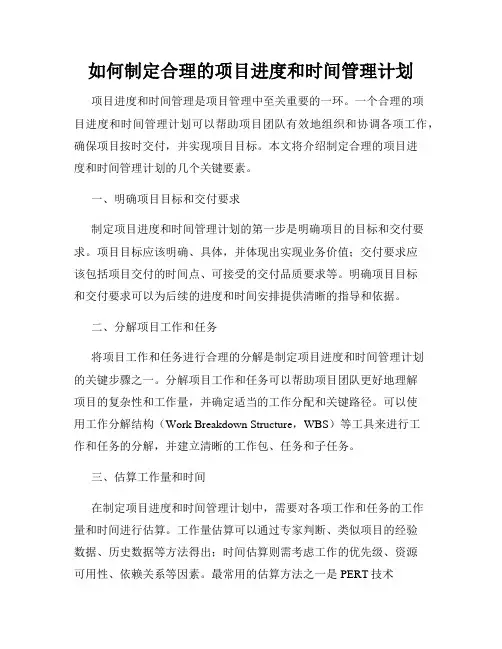 如何制定合理的项目进度和时间管理计划

项目进度和时间管理是项目管理中至关重要的一环。一个合理的项目进度和时间管理计划可以帮助项目团队有效地组织和协调各项工作，确保项目按时交付，并实现项目目标。本文将介绍制定合理的项目进度和时间管理计划的几个关键要素。

一、明确项目目标和交付要求

制定项目进度和时间管理计划的第一步是明确项目的目标和交付要求。项目目标应该明确、具体，并体现出实现业务价值；交付要求应该包括项目交付的时间点、可接受的交付品质要求等。明确项目目标和交付要求可以为后续的进度和时间安排提供清晰的指导和依据。

二、分解项目工作和任务

将项目工作和任务进行合理的分解是制定项目进度和时间管理计划的关键步骤之一。分解项目工作和任务可以帮助项目团队更好地理解项目的复杂性和工作量，并确定适当的工作分配和关键路径。可以使用工作分解结构（Work Breakdown Structure，WBS）等工具来进行工作和任务的分解，并建立清晰的工作包、任务和子任务。

三、估算工作量和时间

在制定项目进度和时间管理计划中，需要对各项工作和任务的工作量和时间进行估算。工作量估算可以通过专家判断、类似项目的经验数据、历史数据等方法得出；时间估算则需考虑工作的优先级、资源可用性、依赖关系等因素。最常用的估算方法之一是 PERT 技术